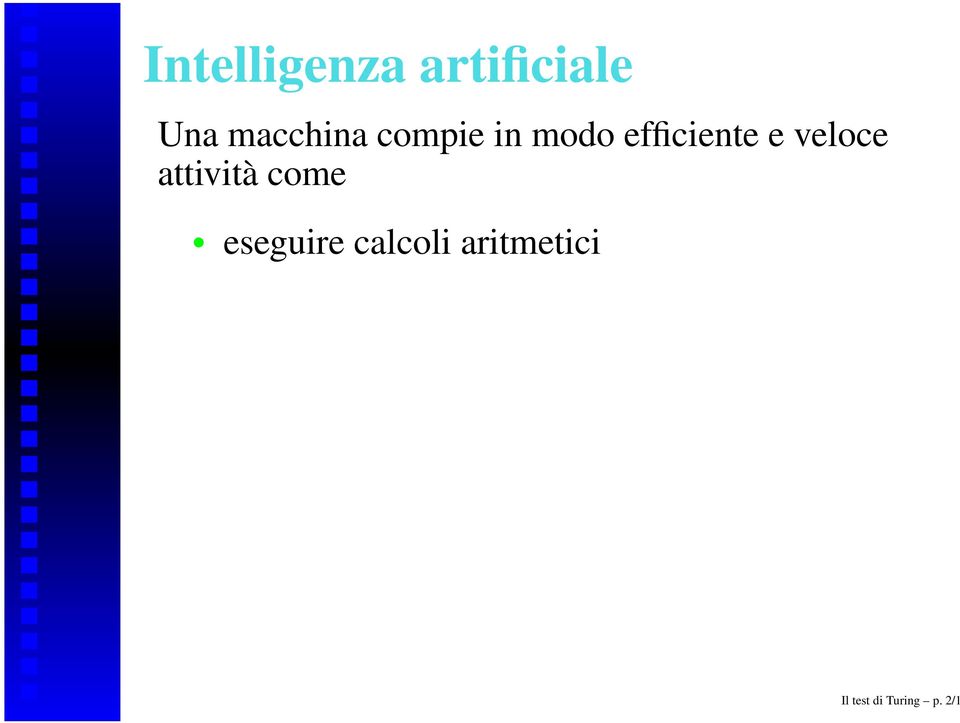 Intelligenza artificiale

Una macchina compie in modo efficiente e veloce attività come

• eseguire calcoli aritmetici

Il test di Turing – p. 2/1